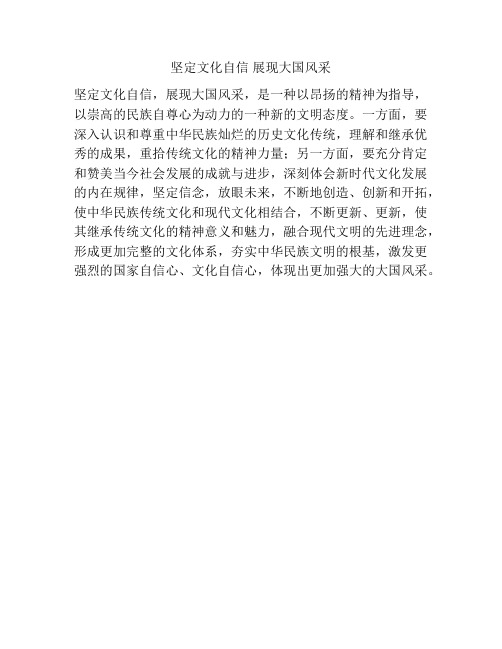 坚定文化自信 展现大国风采

坚定文化自信，展现大国风采，是一种以昂扬的精神为指导，以崇高的民族自尊心为动力的一种新的文明态度。一方面，要深入认识和尊重中华民族灿烂的历史文化传统，理解和继承优秀的成果，重拾传统文化的精神力量；另一方面，要充分肯定和赞美当今社会发展的成就与进步，深刻体会新时代文化发展的内在规律，坚定信念，放眼未来，不断地创造、创新和开拓，使中华民族传统文化和现代文化相结合，不断更新、更新，使其继承传统文化的精神意义和魅力，融合现代文明的先进理念，形成更加完整的文化体系，夯实中华民族文明的根基，激发更强烈的国家自信心、文化自信心，体现出更加强大的大国风采。